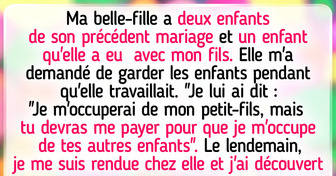 Ma belle-fille a deux enfants de son précédent mariage et un enfant qu'elle a eu  avec mon fils. Elle m'a demandé de garder les enfants pendant qu'elle travaillait. "Je lui ai dit : "Je m'occuperai de mon petit-fils, mais tu devras me payer pour que je m'occupe de tes autres enfants". Le lendemain, je me suis rendue chez elle et j'ai découvert